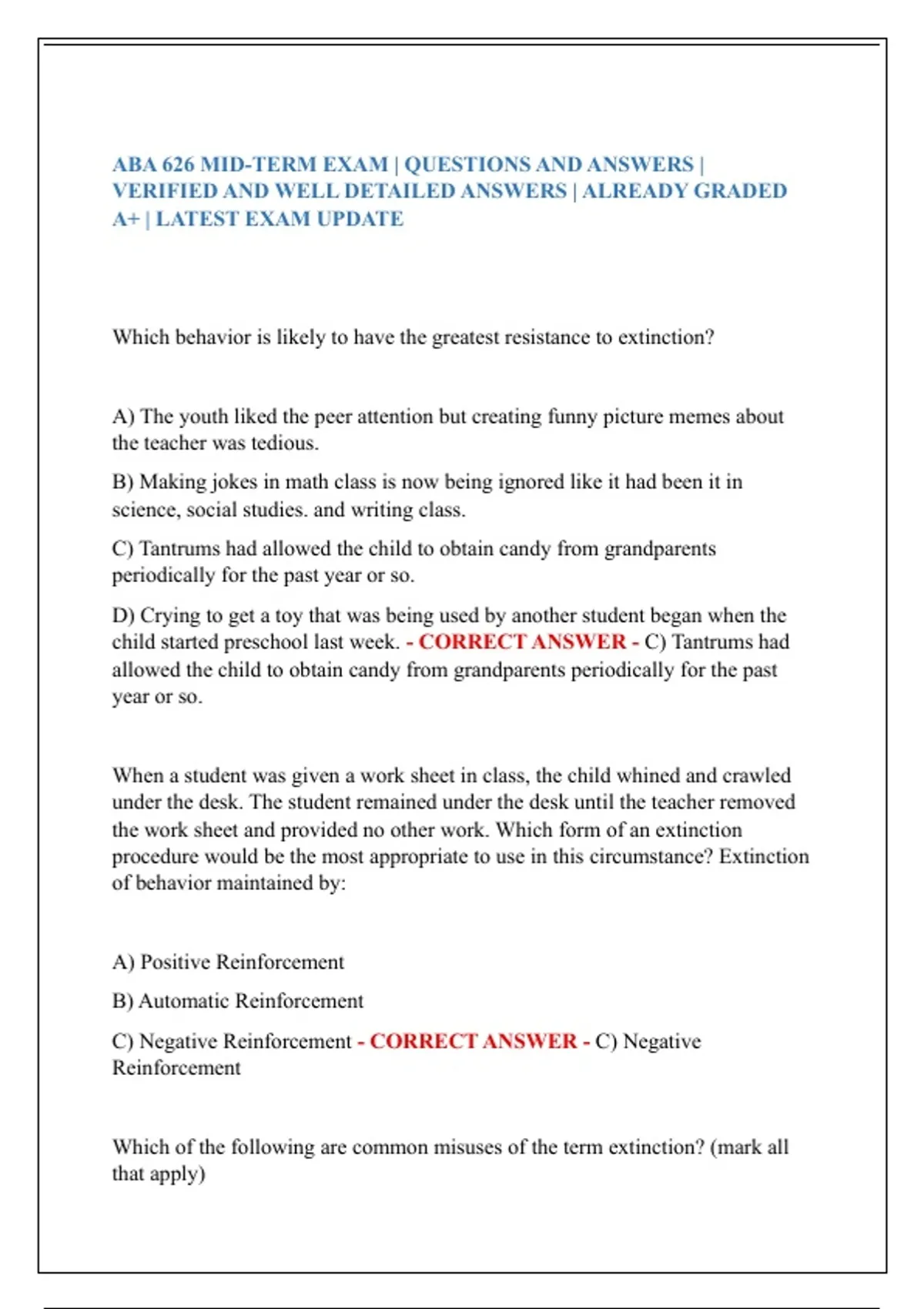 ABA 626 MID-TERM EXAM | QUESTIONS AND ANSWERS | VERIFIED AND WELL DETAILED ANSWERS | ALREADY GRADED A+ | LATEST EXAM UPDATE

Which behavior is likely to have the greatest resistance to extinction?

A) The youth liked the peer attention but creating funny picture memes about the teacher was tedious.

B) Making jokes in math class is now being ignored like it had been it in science, social studies. and writing class.

C) Tantrums had allowed the child to obtain candy from grandparents periodically for the past year or so.

D) Crying to get a toy that was being used by another student began when the child started preschool last week. - CORRECT ANSWER - C) Tantrums had allowed the child to obtain candy from grandparents periodically for the past year or so.

When a student was given a work sheet in class, the child whined and crawled under the desk. The student remained under the desk until the teacher removed the work sheet and provided no other work. Which form of an extinction procedure would be the most appropriate to use in this circumstance? Extinction of behavior maintained by:

A) Positive Reinforcement

B) Automatic Reinforcement

C) Negative Reinforcement - CORRECT ANSWER - C) Negative Reinforcement

Which of the following are common misuses of the term extinction? (mark all that apply)